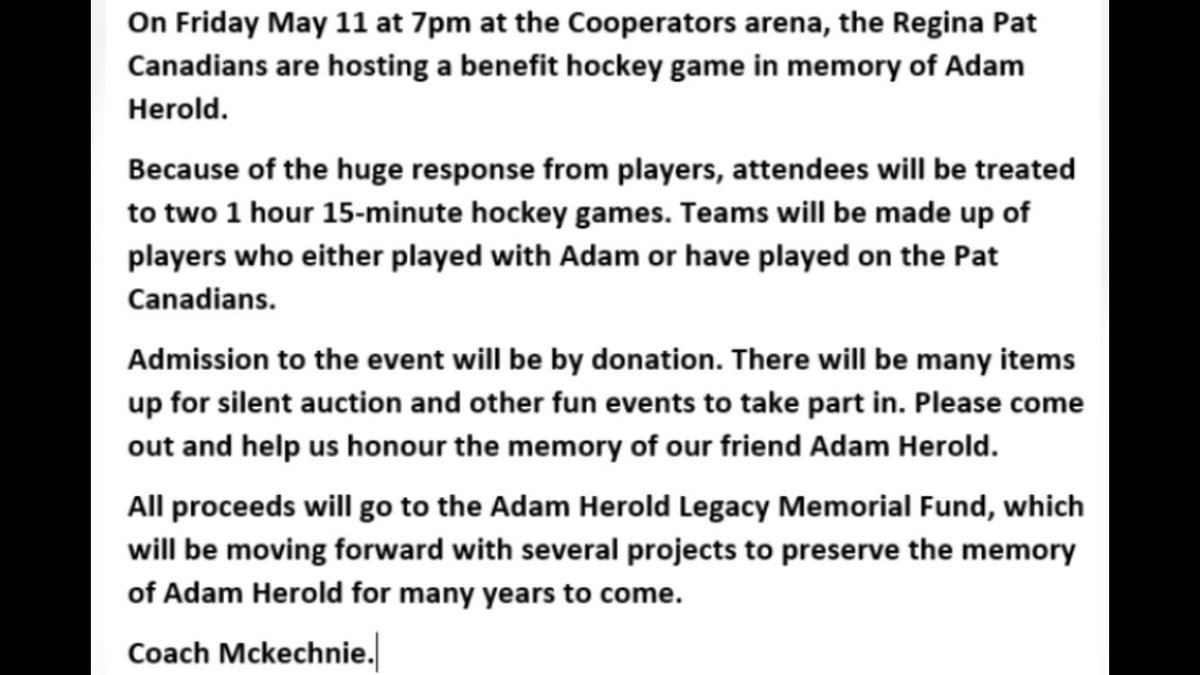 On Friday May 11 at 7pm at the Cooperators arena, the Regina Pat Canadians are hosting a benefit hockey game in memory of Adam Herold.

Because of the huge response from players, attendees will be treated to two 1 hour 15-minute hockey games. Teams will be made up of players who either played with Adam or have played on the Pat Canadians.

Admission to the event will be by donation. There will be many items up for silent auction and other fun events to take part in. Please come out and help us honour the memory of our friend Adam Herold.

All proceeds will go to the Adam Herold Legacy Memorial Fund, which will be moving forward with several projects to preserve the memory of Adam Herold for many years to come.

Coach Mckechnie.